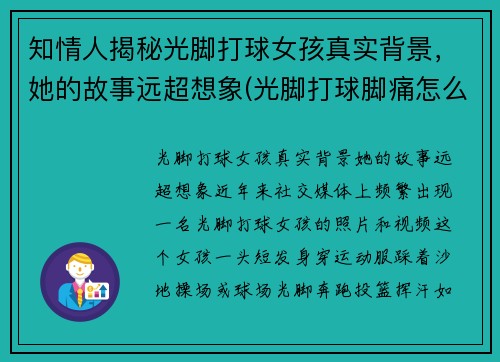 知情人揭秘光脚打球女孩真实背景，她的故事远超想象(光脚打球脚痛怎么

光脚打球女孩真实背景她的故事远超想象近年来社交媒体上频繁出现一名光脚打球女孩的照片和视频这个女孩一头短发身穿运动服踩着沙地操场或球场光脚奔跑投篮挥汗如